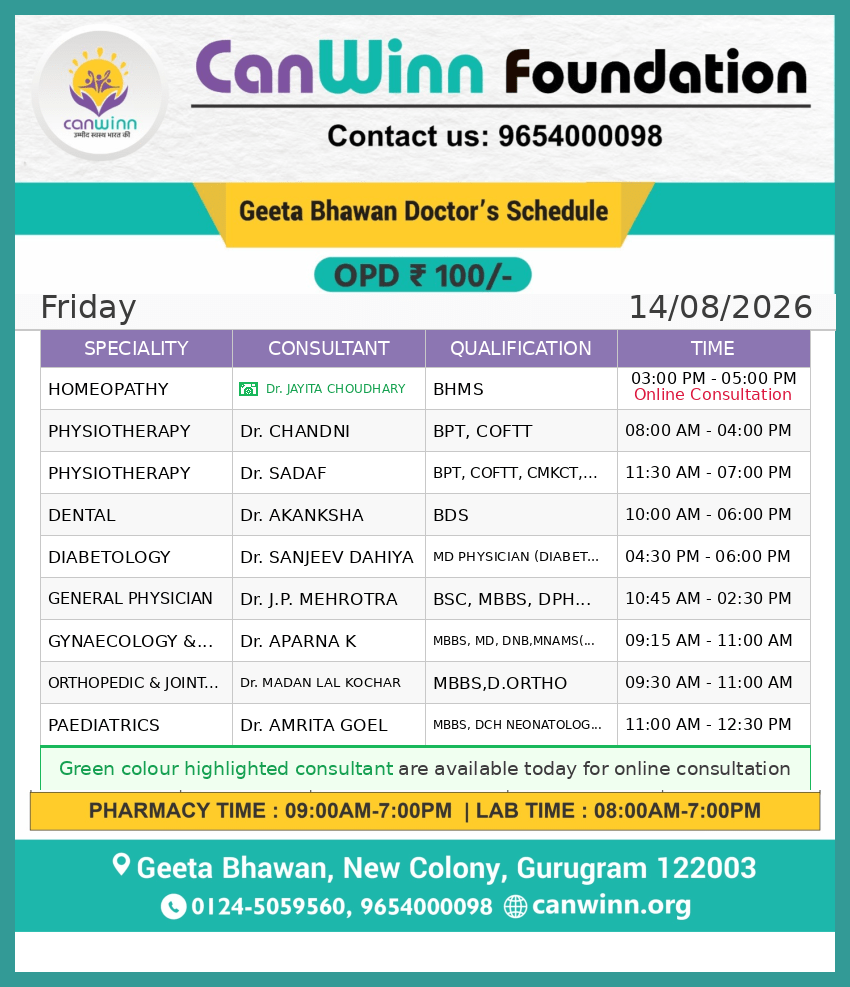 canwinn
उम्मीद स्वस्थ भारत की

CanWinn Foundation

Contact us: 9654000098

Geeta Bhawan Doctor's Schedule

OPD ₹ 100/-

Friday 14/08/2026

| SPECIALITY | CONSULTANT | QUALIFICATION | TIME |
|---|---|---|---|
| HOMEOPATHY | Dr. JAYITA CHOUDHARY | BHMS | 03:00 PM - 05:00 PM Online Consultation |
| PHYSIOTHERAPY | Dr. CHANDNI | BPT, COFTT | 08:00 AM - 04:00 PM |
| PHYSIOTHERAPY | Dr. SADAF | BPT, COFTT, CMKCT,... | 11:30 AM - 07:00 PM |
| DENTAL | Dr. AKANKSHA | BDS | 10:00 AM - 06:00 PM |
| DIABETOLOGY | Dr. SANJEEV DAHIYA | MD PHYSICIAN (DIABET... | 04:30 PM - 06:00 PM |
| GENERAL PHYSICIAN | Dr. J.P. MEHROTRA | BSC, MBBS, DPH... | 10:45 AM - 02:30 PM |
| GYNAECOLOGY &... | Dr. APARNA K | MBBS, MD, DNB,MNAMS(... | 09:15 AM - 11:00 AM |
| ORTHOPEDIC & JOINT... | Dr. MADAN LAL KOCHAR | MBBS,D.ORTHO | 09:30 AM - 11:00 AM |
| PAEDIATRICS | Dr. AMRITA GOEL | MBBS, DCH NEONATOLOG... | 11:00 AM - 12:30 PM |

Green colour highlighted consultant are available today for online consultation

PHARMACY TIME : 09:00AM-7:00PM | LAB TIME : 08:00AM-7:00PM

Geeta Bhawan, New Colony, Gurugram 122003
0124-5059560, 9654000098 canwinn.org